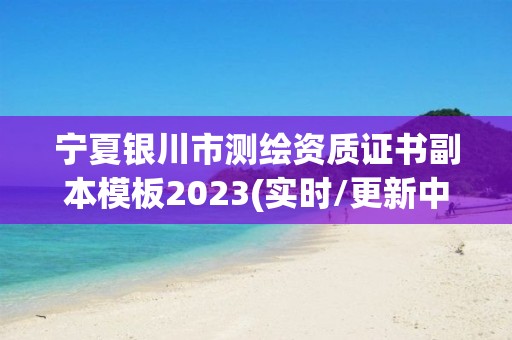 宁夏银川市测绘资质证书副本模板2023(实时/更新中